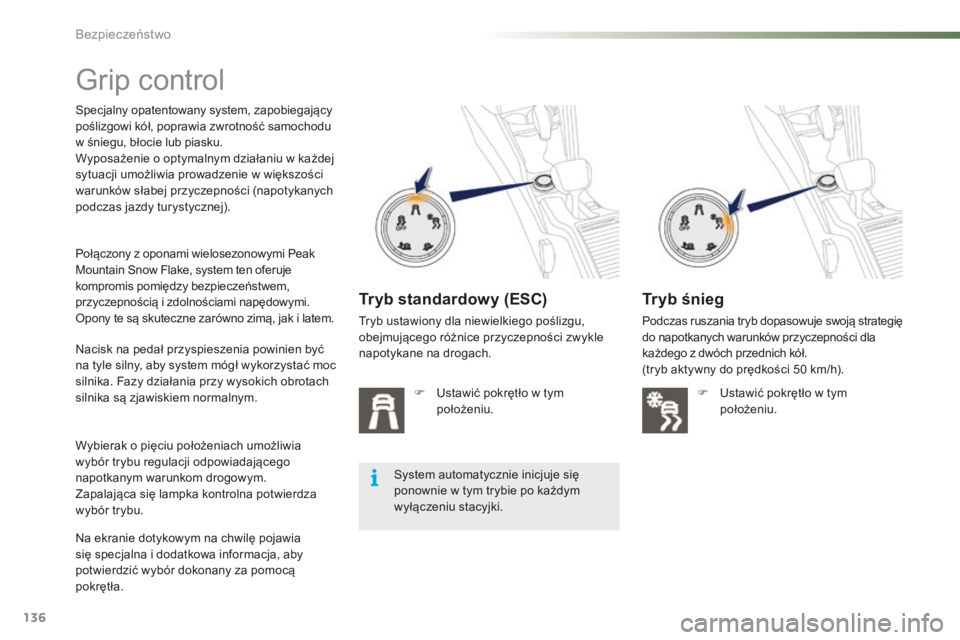 Bezpieczeństwo

Grip control

Specjalny opatentowany system, zapobiegający poślizgowi kół, poprawia zwrotność samochodu w śniegu, błocie lub piasku.
Wyposażenie o optymalnym działaniu w każdej sytuacji umożliwia prowadzenie w większości warunków słabej przyczepności (napotykanych podczas jazdy turystycznej).

Połączony z oponami wielosezonowymi Peak Mountain Snow Flake, system ten oferuje kompromis pomiędzy bezpieczeństwem, przyczepnością i zdolnościami napędowymi. Opony te są skuteczne zarówno zimą, jak i latem.

Nacisk na pedał przyspieszenia powinien być na tyle silny, aby system mógł wykorzystać moc silnika. Fazy działania przy wysokich obrotach silnika są zjawiskiem normalnym.

Wybierak o pięciu położeniach umożliwia wybór trybu regulacji odpowiadającego napotkanym warunkom drogowym.
Zapalająca się lampka kontrolna potwierdza wybór trybu.

Na ekranie dotykowym na chwilę pojawia się specjalna i dodatkowa informacja, aby potwierdzić wybór dokonany za pomocą pokrętła.

Tryb standardowy (ESC)

Tryb ustawiony dla niewielkiego poślizgu, obejmującego różnice przyczepności zwykle napotykane na drogach.

Ustawić pokrętło w tym położeniu.

System automatycznie inicjuje się ponownie w tym trybie po każdym wyłączeniu stacyjki.

Tryb śnieg

Podczas ruszania tryb dopasowuje swoją strategię do napotkanych warunków przyczepności dla każdego z dwóch przednich kół.
(tryb aktywny do prędkości 50 km/h).

Ustawić pokrętło w tym położeniu.

136

carmanualsonline.info